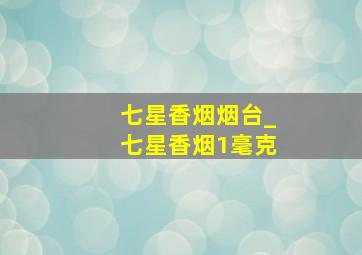 七星香烟烟台_
七星香烟1毫克